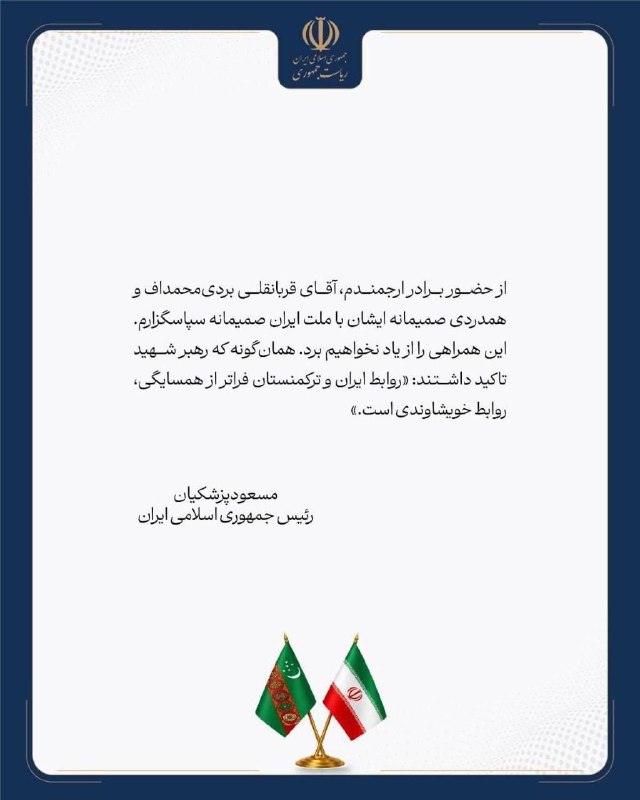 جمهوری اسلامی ایران
ریاست جمهوری

از حضور برادر ارجمندم، آقای قربانقلی بردی‌محمداف و همدردی صمیمانه ایشان با ملت ایران صمیمانه سپاسگزارم. این همراهی را از یاد نخواهیم برد. همان‌گونه که رهبر شهید تاکید داشتند: «روابط ایران و ترکمنستان فراتر از همسایگی، روابط خویشاوندی است.»

مسعود پزشکیان
رئیس جمهوری اسلامی ایران